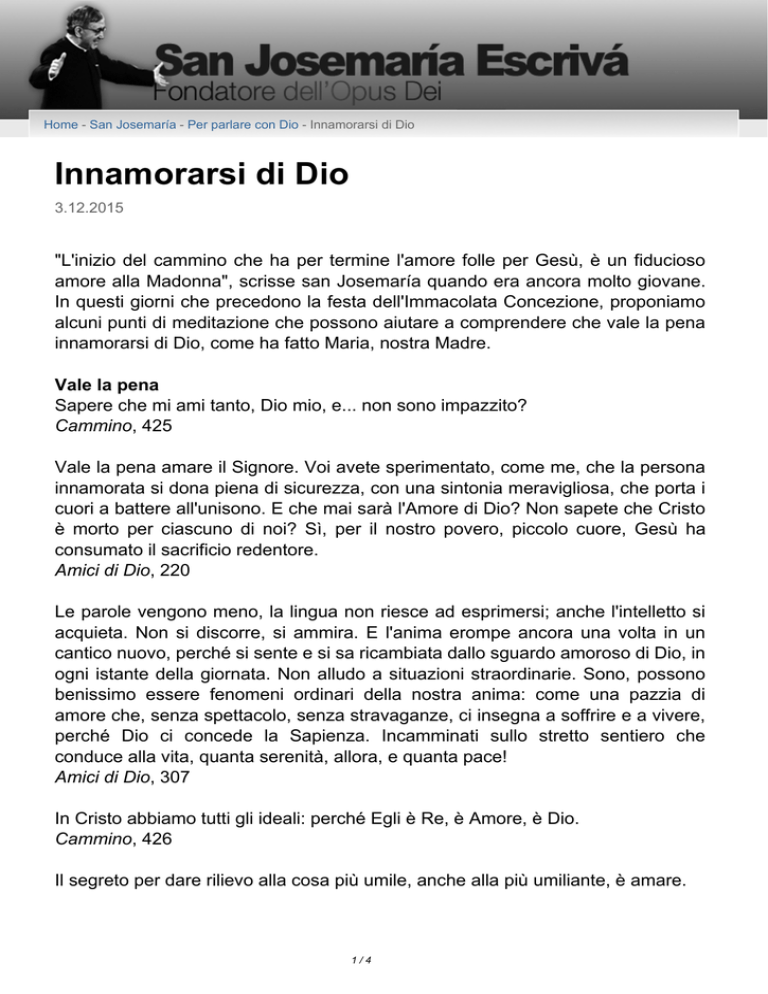 San Josemaría Escrivá
Fondatore dell'Opus Dei

Home - San Josemaría - Per parlare con Dio - Innamorarsi di Dio

Innamorarsi di Dio

3.12.2015

"L'inizio del cammino che ha per termine l'amore folle per Gesù, è un fiducioso amore alla Madonna", scrisse san Josemaría quando era ancora molto giovane. In questi giorni che precedono la festa dell'Immacolata Concezione, proponiamo alcuni punti di meditazione che possono aiutare a comprendere che vale la pena innamorarsi di Dio, come ha fatto Maria, nostra Madre.

Vale la pena
Sapere che mi ami tanto, Dio mio, e... non sono impazzito?
Cammino, 425

Vale la pena amare il Signore. Voi avete sperimentato, come me, che la persona innamorata si dona piena di sicurezza, con una sintonia meravigliosa, che porta i cuori a battere all'unisono. E che mai sarà l'Amore di Dio? Non sapete che Cristo è morto per ciascuno di noi? Sì, per il nostro povero, piccolo cuore, Gesù ha consumato il sacrificio redentore.
Amici di Dio, 220

Le parole vengono meno, la lingua non riesce ad esprimersi; anche l'intelletto si acquieta. Non si discorre, si ammira. E l'anima erompe ancora una volta in un cantico nuovo, perché si sente e si sa ricambiata dallo sguardo amoroso di Dio, in ogni istante della giornata. Non alludo a situazioni straordinarie. Sono, possono benissimo essere fenomeni ordinari della nostra anima: come una pazzia di amore che, senza spettacolo, senza stravaganze, ci insegna a soffrire e a vivere, perché Dio ci concede la Sapienza. Incamminati sullo stretto sentiero che conduce alla vita, quanta serenità, allora, e quanta pace!
Amici di Dio, 307

In Cristo abbiamo tutti gli ideali: perché Egli è Re, è Amore, è Dio.
Cammino, 426

Il segreto per dare rilievo alla cosa più umile, anche alla più umiliante, è amare.

1 / 4